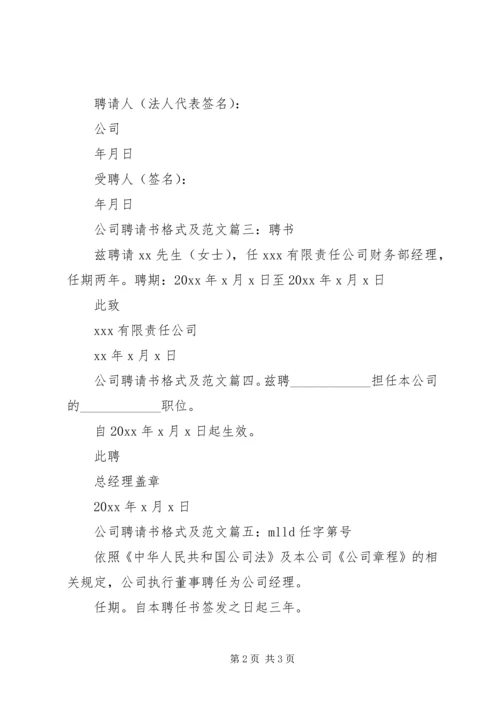 聘请人（法人代表签名）：

公司

年月日

受聘人（签名）：

年月日

公司聘请书格式及范文篇三：聘书

兹聘请 xx 先生（女士），任 xxx 有限责任公司财务部经理，任期两年。聘期：20xx 年 x 月 x 日至 20xx 年 x 月 x 日

此致

xxx 有限责任公司

xx 年 x 月 x 日

公司聘请书格式及范文篇四。兹聘____________担任本公司的____________职位。

自 20xx 年 x 月 x 日起生效。

此聘

总经理盖章

20xx 年 x 月 x 日

公司聘请书格式及范文篇五：mlld 任字第号

依照《中华人民共和国公司法》及本公司《公司章程》的相关规定，公司执行董事聘任为公司经理。

任期。自本聘任书签发之日起三年。

第 2 页 共 3 页